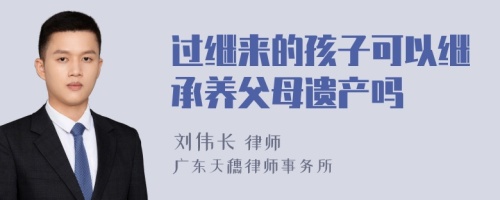 过继来的孩子可以继承养父母遗产吗

刘伟长 律师
广东天穗律师事务所